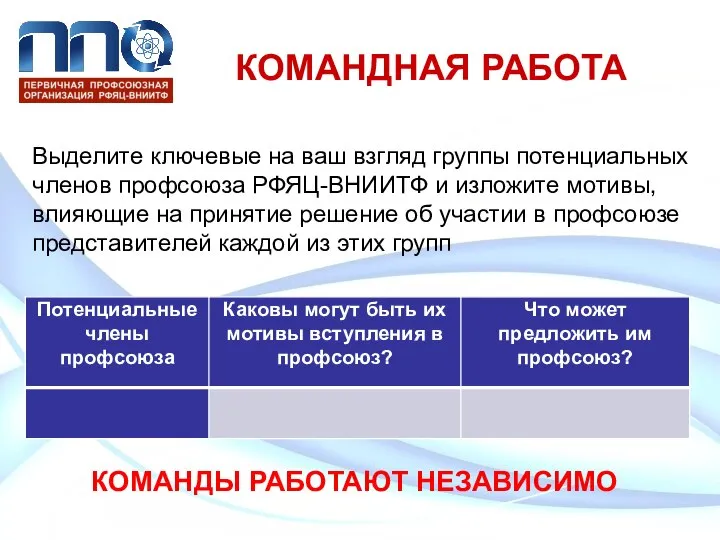 ППО
ПЕРВИЧНАЯ ПРОФСОЮЗНАЯ ОРГАНИЗАЦИЯ РФЯЦ-ВНИИТФ

КОМАНДНАЯ РАБОТА

Выделите ключевые на ваш взгляд группы потенциальных членов профсоюза РФЯЦ-ВНИИТФ и изложите мотивы, влияющие на принятие решение об участии в профсоюзе представителей каждой из этих групп

| Потенциальные члены профсоюза | Каковы могут быть их мотивы вступления в профсоюз? | Что может предложить им профсоюз? |
|---|---|---|
| | | |

КОМАНДЫ РАБОТАЮТ НЕЗАВИСИМО